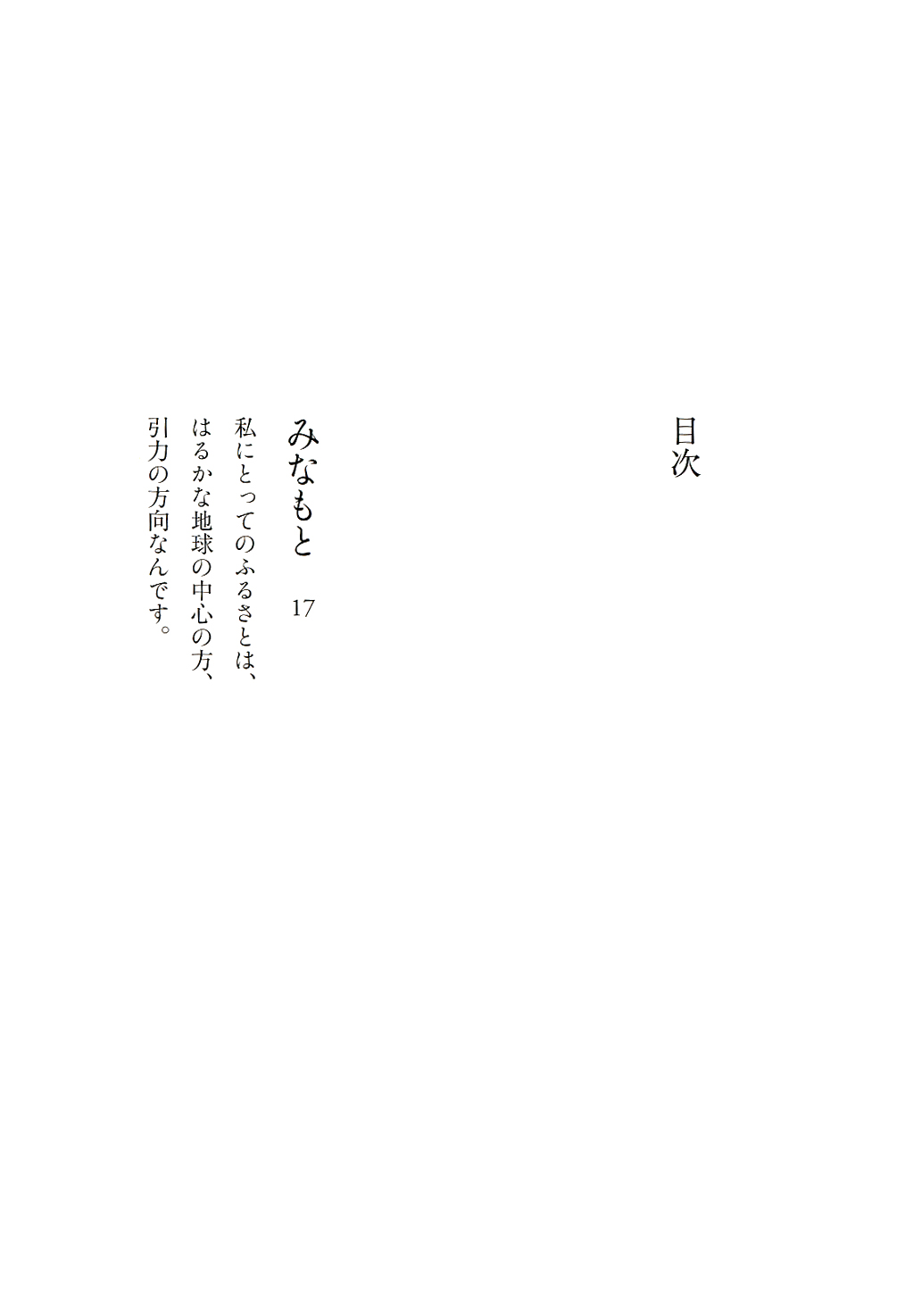 目次

みなもと　17

私にとってのふるさとは、
はるかな地球の中心の方、
引力の方向なんです。